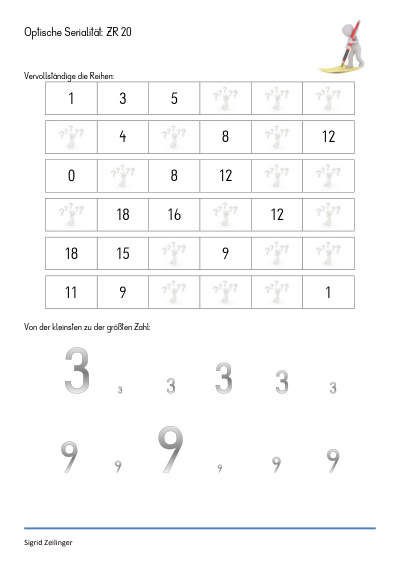 Optische Serialität: ZR 20

Vervollständige die Reihen:

| 1 | 3 | 5 | ??? | ??? | ??? |
|---|---|---|---|---|---|
| ??? | 4 | ??? | 8 | ??? | 12 |
| 0 | ??? | 8 | 12 | ??? | ??? |
| ??? | 18 | 16 | ??? | 12 | ??? |
| 18 | 15 | ??? | 9 | ??? | ??? |
| 11 | 9 | ??? | ??? | ??? | 1 |

Von der kleinsten zu der größten Zahl:

3 3 3 3 3 3

9 9 9 9 9 9

Sigrid Zeilinger